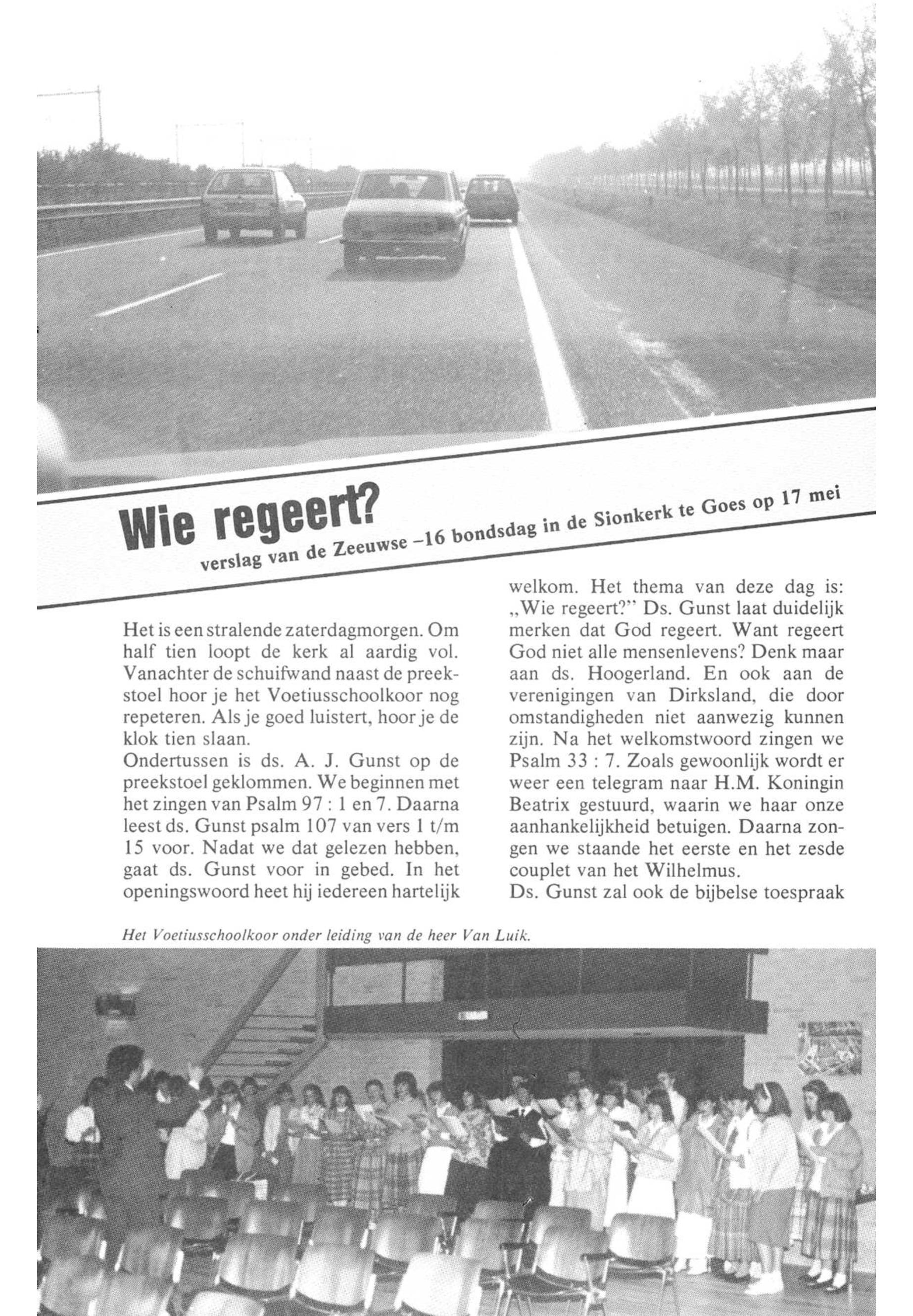 Wie regeert?

verslag van de Zeeuwse –16 bondsdag in de Sionkerk te Goes op 17 mei

Het is een stralende zaterdagmorgen. Om half tien loopt de kerk al aardig vol. Vanachter de schuifwand naast de preekstoel hoor je het Voetiusschoolkoor nog repeteren. Als je goed luistert, hoor je de klok tien slaan.
Ondertussen is ds. A. J. Gunst op de preekstoel geklommen. We beginnen met het zingen van Psalm 97 : 1 en 7. Daarna leest ds. Gunst psalm 107 van vers 1 t/m 15 voor. Nadat we dat gelezen hebben, gaat ds. Gunst voor in gebed. In het openingswoord heet hij iedereen hartelijk welkom. Het thema van deze dag is: „Wie regeert?" Ds. Gunst laat duidelijk merken dat God regeert. Want regeert God niet alle mensenlevens? Denk maar aan ds. Hoogerland. En ook aan de verenigingen van Dirksland, die door omstandigheden niet aanwezig kunnen zijn. Na het welkomstwoord zingen we Psalm 33 : 7. Zoals gewoonlijk wordt er weer een telegram naar H.M. Koningin Beatrix gestuurd, waarin we haar onze aanhankelijkheid betuigen. Daarna zongen we staande het eerste en het zesde couplet van het Wilhelmus.
Ds. Gunst zal ook de bijbelse toespraak

Het Voetiusschoolkoor onder leiding van de heer Van Luik.